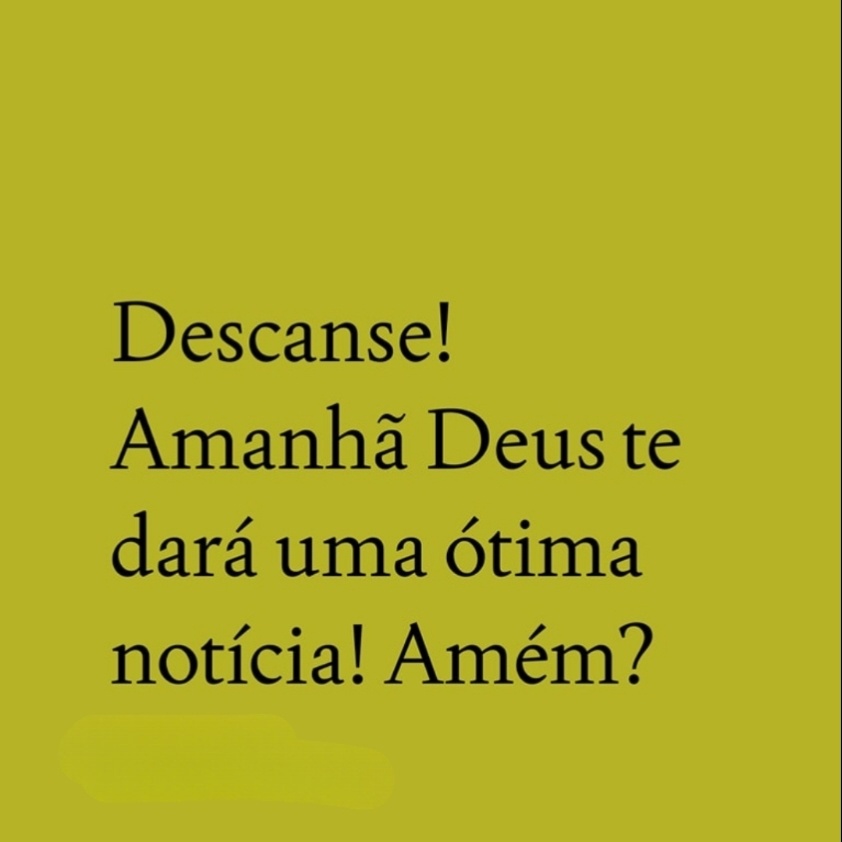 Descanse!
Amanhã Deus te dará uma ótima notícia! Amém?